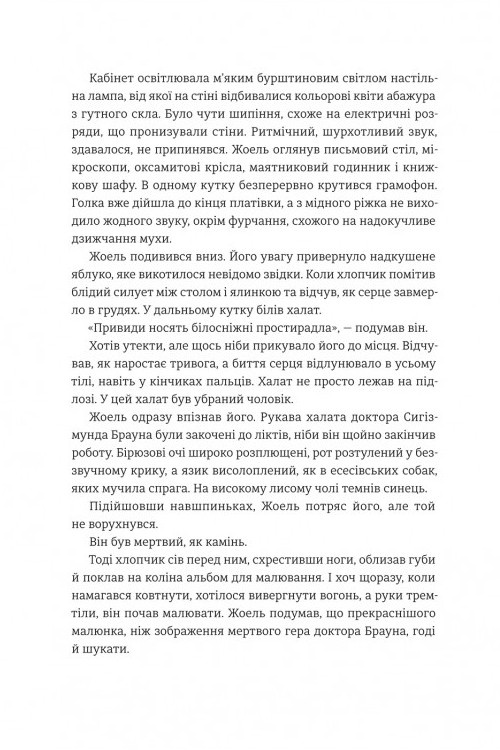 Кабінет освітлювала м'яким бурштиновим світлом настільна лампа, від якої на стіні відбивалися кольорові квіти абажура з гутного скла. Було чути шипіння, схоже на електричні розряди, що пронизували стіни. Ритмічний, шурхотливий звук, здавалося, не припинявся. Жоель оглянув письмовий стіл, мікроскопи, оксамитові крісла, маятниковий годинник і книжкову шафу. В одному кутку безперервно крутився грамофон. Голка вже дійшла до кінця платівки, а з мідного ріжка не виходило жодного звуку, окрім фурчання, схожого на надокучливе дзижчання мухи.

Жоель подивився вниз. Його увагу привернуло надкушене яблуко, яке викотилося невідомо звідки. Коли хлопчик помітив блідий силует між столом і ялинкою та відчув, як серце завмерло в грудях. У дальньому кутку білів халат.

«Привиди носять білосніжні простирадла», — подумав він.

Хотів утекти, але щось ніби прикувало його до місця. Відчував, як наростає тривога, а биття серця відлунювало в усьому тілі, навіть у кінчиках пальців. Халат не просто лежав на підлозі. У цей халат був убраний чоловік.

Жоель одразу впізнав його. Рукава халата доктора Сигізмунда Брауна були закочені до ліктів, ніби він щойно закінчив роботу. Бірюзові очі широко розплющені, рот розтулений у беззвучному крику, а язик висолоплений, як в есесівських собак, яких мучила спрага. На високому лисому чолі темнів синець.

Підійшовши навшпиньках, Жоель потряс його, але той не ворухнувся.

Він був мертвий, як камінь.

Тоді хлопчик сів перед ним, схрестивши ноги, облизав губи й поклав на коліна альбом для малювання. І хоч щоразу, коли намагався ковтнути, хотілося вивергнути вогонь, а руки тремтіли, він почав малювати. Жоель подумав, що прекраснішого малюнка, ніж зображення мертвого гера доктора Брауна, годі й шукати.